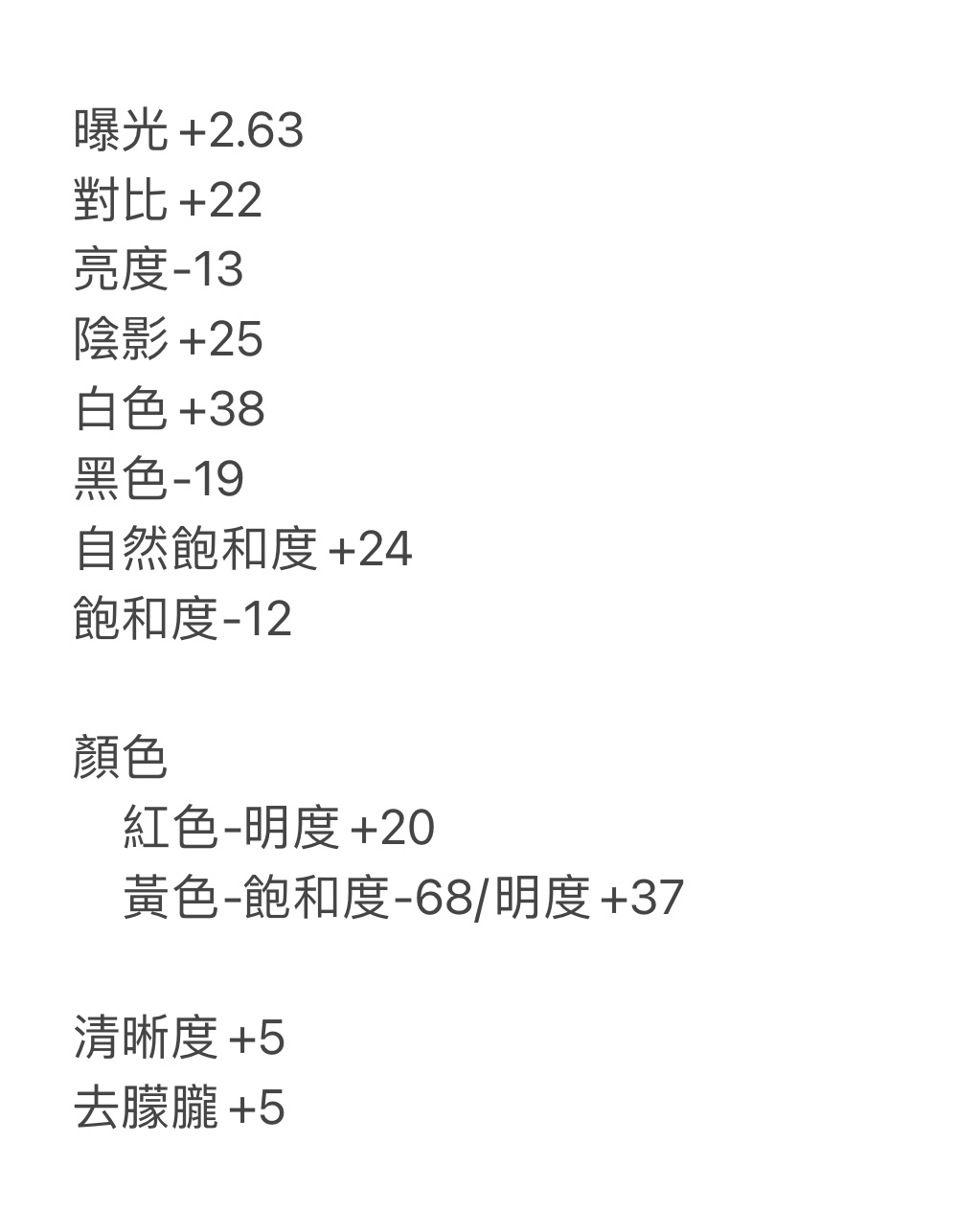 曝光 +2.63
對比 +22
亮度-13
陰影 +25
白色 +38
黑色-19
自然飽和度 +24
飽和度-12

顏色
紅色-明度 +20
黃色-飽和度-68/明度 +37

清晰度 +5
去朦朧 +5